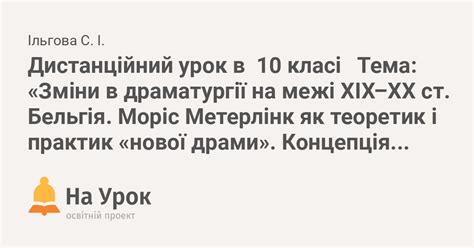 Ільгова С. І.

Дистанційний урок в 10 класі Тема: «Зміни в драматургії на межі XIX–XX ст. Бельгія. Моріс Метерлінк як теоретик і практик «нової драми». Концепція...

На Урок
освітній проект